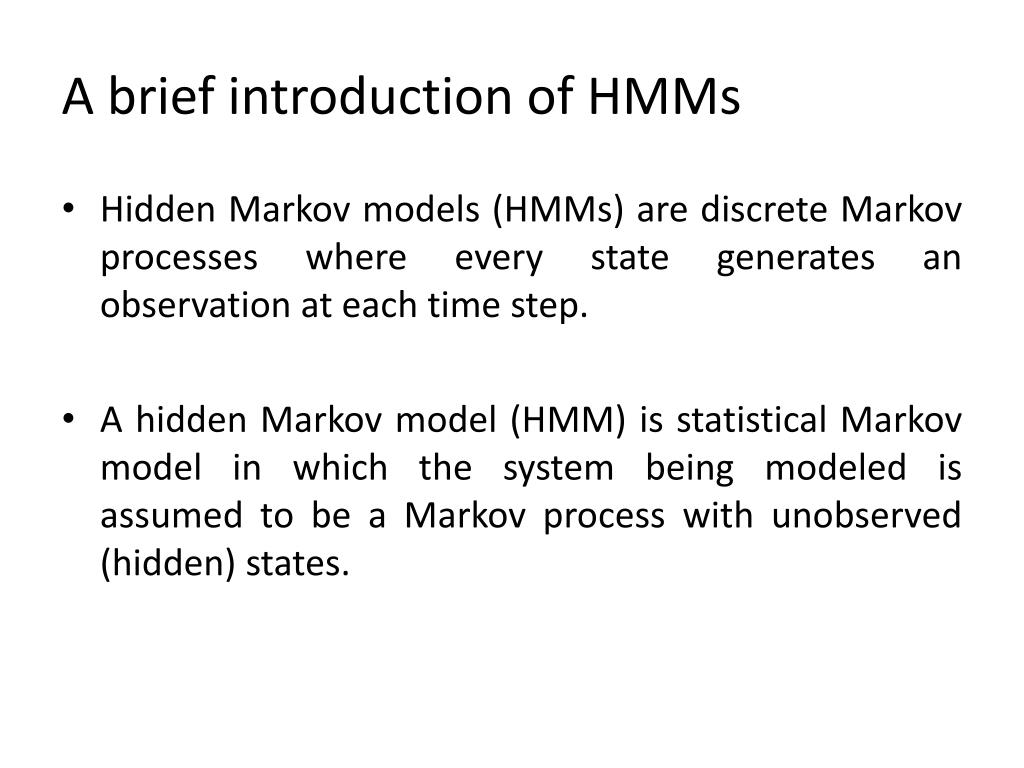 A brief introduction of HMMs

• Hidden Markov models (HMMs) are discrete Markov processes where every state generates an observation at each time step.

• A hidden Markov model (HMM) is statistical Markov model in which the system being modeled is assumed to be a Markov process with unobserved (hidden) states.